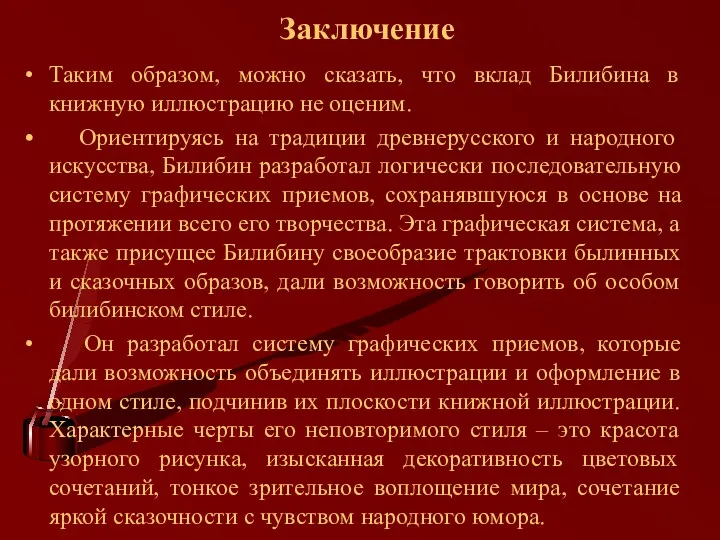 Заключение

• Таким образом, можно сказать, что вклад Билибина в книжную иллюстрацию не оценим.

• Ориентируясь на традиции древнерусского и народного искусства, Билибин разработал логически последовательную систему графических приемов, сохранявшуюся в основе на протяжении всего его творчества. Эта графическая система, а также присущее Билибину своеобразие трактовки былинных и сказочных образов, дали возможность говорить об особом билибинском стиле.

• Он разработал систему графических приемов, которые дали возможность объединять иллюстрации и оформление в одном стиле, подчинив их плоскости книжной иллюстрации. Характерные черты его неповторимого стиля – это красота узорного рисунка, изысканная декоративность цветовых сочетаний, тонкое зрительное воплощение мира, сочетание яркой сказочности с чувством народного юмора.